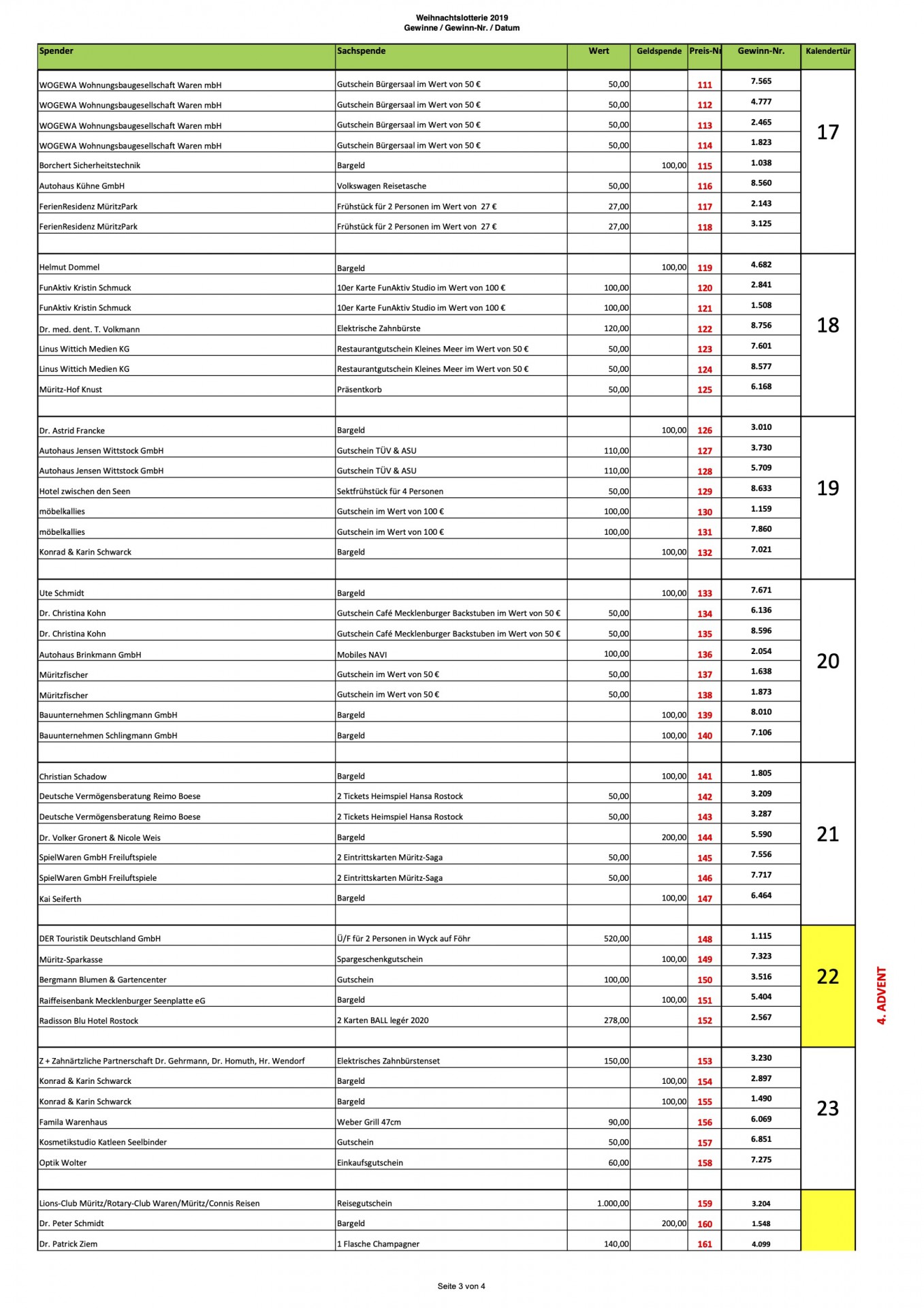 Weihnachtslotterie 2019
Gewinne / Gewinn-Nr. / Datum

| Spender | Sachspende | Wert | Geldspende | Preis-Nr | Gewinn-Nr. | Kalendertür |
|---|---|---|---|---|---|---|
| WOGEWA Wohnungsbaugesellschaft Waren mbH | Gutschein Bürgersaal im Wert von 50 € | 50,00 | | 111 | 7.565 | 17 |
| WOGEWA Wohnungsbaugesellschaft Waren mbH | Gutschein Bürgersaal im Wert von 50 € | 50,00 | | 112 | 4.777 | |
| WOGEWA Wohnungsbaugesellschaft Waren mbH | Gutschein Bürgersaal im Wert von 50 € | 50,00 | | 113 | 2.465 | |
| WOGEWA Wohnungsbaugesellschaft Waren mbH | Gutschein Bürgersaal im Wert von 50 € | 50,00 | | 114 | 1.823 | |
| Borchert Sicherheitstechnik | Bargeld | | 100,00 | 115 | 1.038 | |
| Autohaus Kühne GmbH | Volkswagen Reisetasche | 50,00 | | 116 | 8.560 | |
| FerienResidenz MüritzPark | Frühstück für 2 Personen im Wert von 27 € | 27,00 | | 117 | 2.143 | |
| FerienResidenz MüritzPark | Frühstück für 2 Personen im Wert von 27 € | 27,00 | | 118 | 3.125 | |
| | | | | | | |
| Helmut Dommel | Bargeld | | 100,00 | 119 | 4.682 | 18 |
| FunAktiv Kristin Schmuck | 10er Karte FunAktiv Studio im Wert von 100 € | 100,00 | | 120 | 2.841 | |
| FunAktiv Kristin Schmuck | 10er Karte FunAktiv Studio im Wert von 100 € | 100,00 | | 121 | 1.508 | |
| Dr. med. dent. T. Volkmann | Elektrische Zahnbürste | 120,00 | | 122 | 8.756 | |
| Linus Wittich Medien KG | Restaurantgutschein Kleines Meer im Wert von 50 € | 50,00 | | 123 | 7.601 | |
| Linus Wittich Medien KG | Restaurantgutschein Kleines Meer im Wert von 50 € | 50,00 | | 124 | 8.577 | |
| Müritz-Hof Knust | Präsentkorb | 50,00 | | 125 | 6.168 | |
| | | | | | | |
| Dr. Astrid Francke | Bargeld | | 100,00 | 126 | 3.010 | 19 |
| Autohaus Jensen Wittstock GmbH | Gutschein TÜV & ASU | 110,00 | | 127 | 3.730 | |
| Autohaus Jensen Wittstock GmbH | Gutschein TÜV & ASU | 110,00 | | 128 | 5.709 | |
| Hotel zwischen den Seen | Sektfrühstück für 4 Personen | 50,00 | | 129 | 8.633 | |
| möbelkallies | Gutschein im Wert von 100 € | 100,00 | | 130 | 1.159 | |
| möbelkallies | Gutschein im Wert von 100 € | 100,00 | | 131 | 7.860 | |
| Konrad & Karin Schwarck | Bargeld | | 100,00 | 132 | 7.021 | |
| | | | | | | |
| Ute Schmidt | Bargeld | | 100,00 | 133 | 7.671 | 20 |
| Dr. Christina Kohn | Gutschein Café Mecklenburger Backstuben im Wert von 50 € | 50,00 | | 134 | 6.136 | |
| Dr. Christina Kohn | Gutschein Café Mecklenburger Backstuben im Wert von 50 € | 50,00 | | 135 | 8.596 | |
| Autohaus Brinkmann GmbH | Mobiles NAVI | 100,00 | | 136 | 2.054 | |
| Müritzfischer | Gutschein im Wert von 50 € | 50,00 | | 137 | 1.638 | |
| Müritzfischer | Gutschein im Wert von 50 € | 50,00 | | 138 | 1.873 | |
| Bauunternehmen Schlingmann GmbH | Bargeld | | 100,00 | 139 | 8.010 | |
| Bauunternehmen Schlingmann GmbH | Bargeld | | 100,00 | 140 | 7.106 | |
| | | | | | | |
| Christian Schadow | Bargeld | | 100,00 | 141 | 1.805 | 21 |
| Deutsche Vermögensberatung Reimo Boese | 2 Tickets Heimspiel Hansa Rostock | 50,00 | | 142 | 3.209 | |
| Deutsche Vermögensberatung Reimo Boese | 2 Tickets Heimspiel Hansa Rostock | 50,00 | | 143 | 3.287 | |
| Dr. Volker Gronert & Nicole Weis | Bargeld | | 200,00 | 144 | 5.590 | |
| SpielWaren GmbH Freiluftspiele | 2 Eintrittskarten Müritz-Saga | 50,00 | | 145 | 7.556 | |
| SpielWaren GmbH Freiluftspiele | 2 Eintrittskarten Müritz-Saga | 50,00 | | 146 | 7.717 | |
| Kai Seiferth | Bargeld | | 100,00 | 147 | 6.464 | |
| | | | | | | |
| DER Touristik Deutschland GmbH | Ü/F für 2 Personen in Wyck auf Föhr | 520,00 | | 148 | 1.115 | 22 |
| Müritz-Sparkasse | Spargeschenkgutschein | | 100,00 | 149 | 7.323 | |
| Bergmann Blumen & Gartencenter | Gutschein | 100,00 | | 150 | 3.516 | |
| Raiffeisenbank Mecklenburger Seenplatte eG | Bargeld | | 100,00 | 151 | 5.404 | |
| Radisson Blu Hotel Rostock | 2 Karten BALL legér 2020 | 278,00 | | 152 | 2.567 | |
| | | | | | | |
| Z + Zahnärtzliche Partnerschaft Dr. Gehrmann, Dr. Homuth, Hr. Wendorf | Elektrisches Zahnbürstenset | 150,00 | | 153 | 3.230 | 23 |
| Konrad & Karin Schwarck | Bargeld | | 100,00 | 154 | 2.897 | |
| Konrad & Karin Schwarck | Bargeld | | 100,00 | 155 | 1.490 | |
| Famila Warenhaus | Weber Grill 47cm | 90,00 | | 156 | 6.069 | |
| Kosmetikstudio Katleen Seelbinder | Gutschein | 50,00 | | 157 | 6.851 | |
| Optik Wolter | Einkaufsgutschein | 60,00 | | 158 | 7.275 | |
| | | | | | | |
| Lions-Club Müritz/Rotary-Club Waren/Müritz/Connis Reisen | Reisegutschein | 1.000,00 | | 159 | 3.204 | |
| Dr. Peter Schmidt | Bargeld | | 200,00 | 160 | 1.548 | |
| Dr. Patrick Ziem | 1 Flasche Champagner | 140,00 | | 161 | 4.099 | |

4. ADVENT

Seite 3 von 4